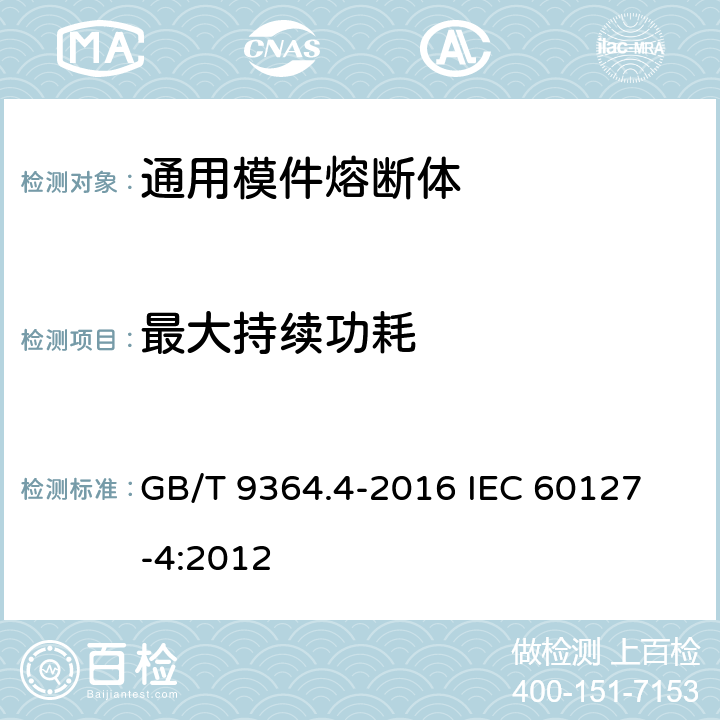 MA CNAS AL ilac-MRA

检测对象： 通用模件熔断体

检测项目： 最大持续功耗

检测标准： GB/T 9364.4-2016 IEC 60127-4:2012

百检 Baijiantest.com

做检测 上百检
400-151-7153